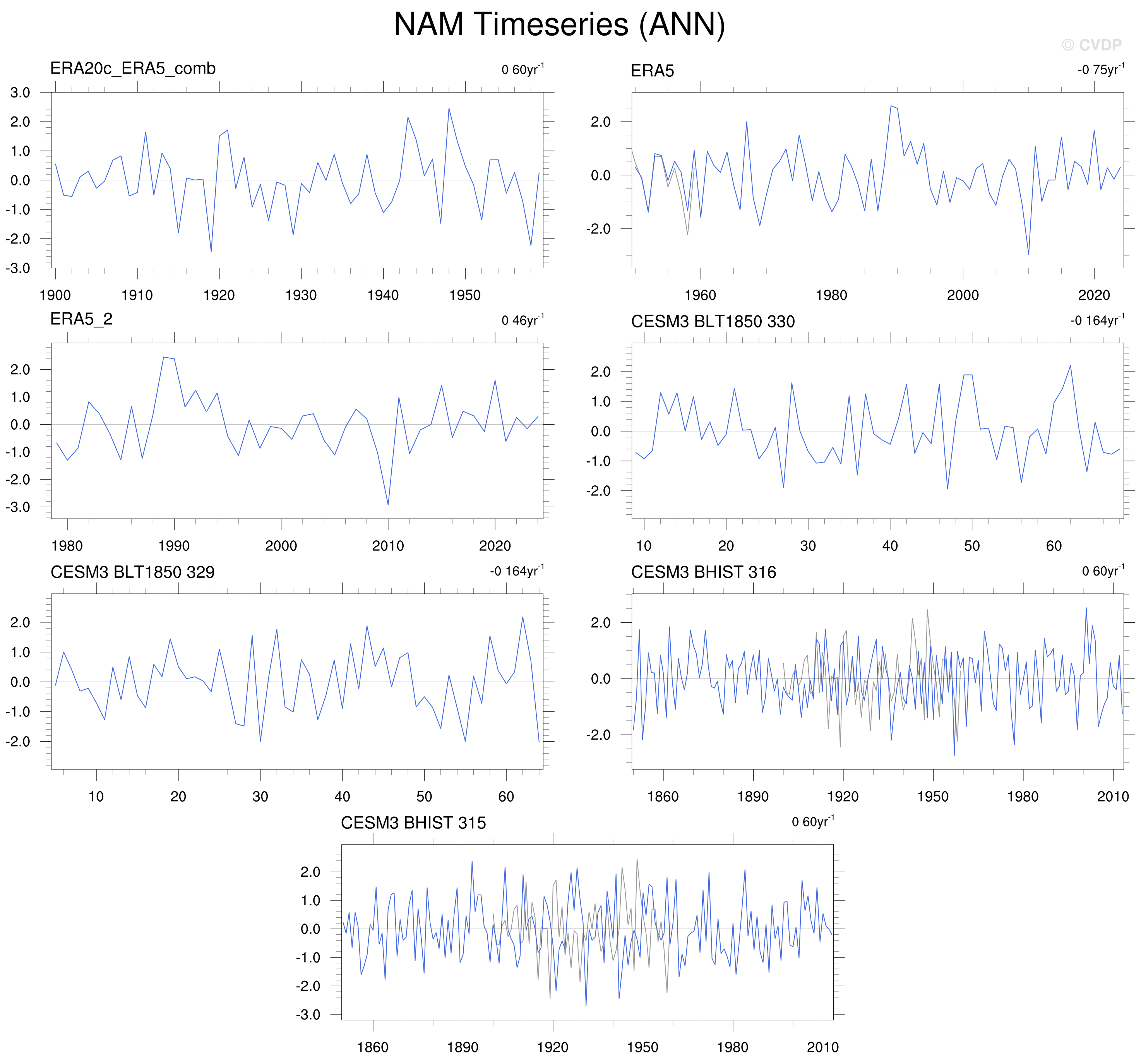 NAM Timeseries (ANN)

© CVDP

ERA20c_ERA5_comb

0 60yr$^{-1}$

3.0
2.0
1.0
0.0
-1.0
-2.0
-3.0

1900 1910 1920 1930 1940 1950

ERA5

-0 75yr$^{-1}$

2.0
0.0
-2.0

1960 1980 2000 2020

ERA5_2

0 46yr$^{-1}$

2.0
1.0
0.0
-1.0
-2.0
-3.0

1980 1990 2000 2010 2020

CESM3 BLT1850 330

-0 164yr$^{-1}$

2.0
1.0
0.0
-1.0
-2.0

10 20 30 40 50 60

CESM3 BLT1850 329

-0 164yr$^{-1}$

2.0
1.0
0.0
-1.0
-2.0

10 20 30 40 50 60

CESM3 BHIST 316

0 60yr$^{-1}$

2.0
0.0
-2.0

1860 1890 1920 1950 1980 2010

CESM3 BHIST 315

0 60yr$^{-1}$

2.0
1.0
0.0
-1.0
-2.0
-3.0

1860 1890 1920 1950 1980 2010